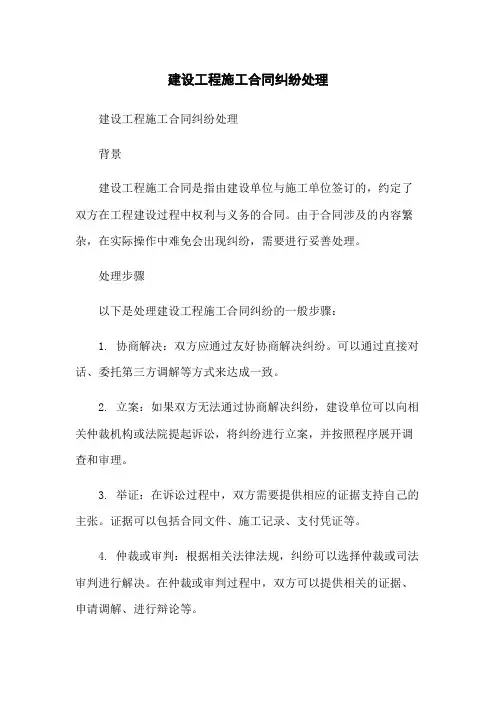 建设工程施工合同纠纷处理

建设工程施工合同纠纷处理

背景

建设工程施工合同是指由建设单位与施工单位签订的，约定了双方在工程建设过程中权利与义务的合同。由于合同涉及的内容繁杂，在实际操作中难免会出现纠纷，需要进行妥善处理。

处理步骤

以下是处理建设工程施工合同纠纷的一般步骤：

1. 协商解决：双方应通过友好协商解决纠纷。可以通过直接对话、委托第三方调解等方式来达成一致。

2. 立案：如果双方无法通过协商解决纠纷，建设单位可以向相关仲裁机构或法院提起诉讼，将纠纷进行立案，并按照程序展开调查和审理。

3. 举证：在诉讼过程中，双方需要提供相应的证据支持自己的主张。证据可以包括合同文件、施工记录、支付凭证等。

4. 仲裁或审判：根据相关法律法规，纠纷可以选择仲裁或司法审判进行解决。在仲裁或审判过程中，双方可以提供相关的证据、申请调解、进行辩论等。